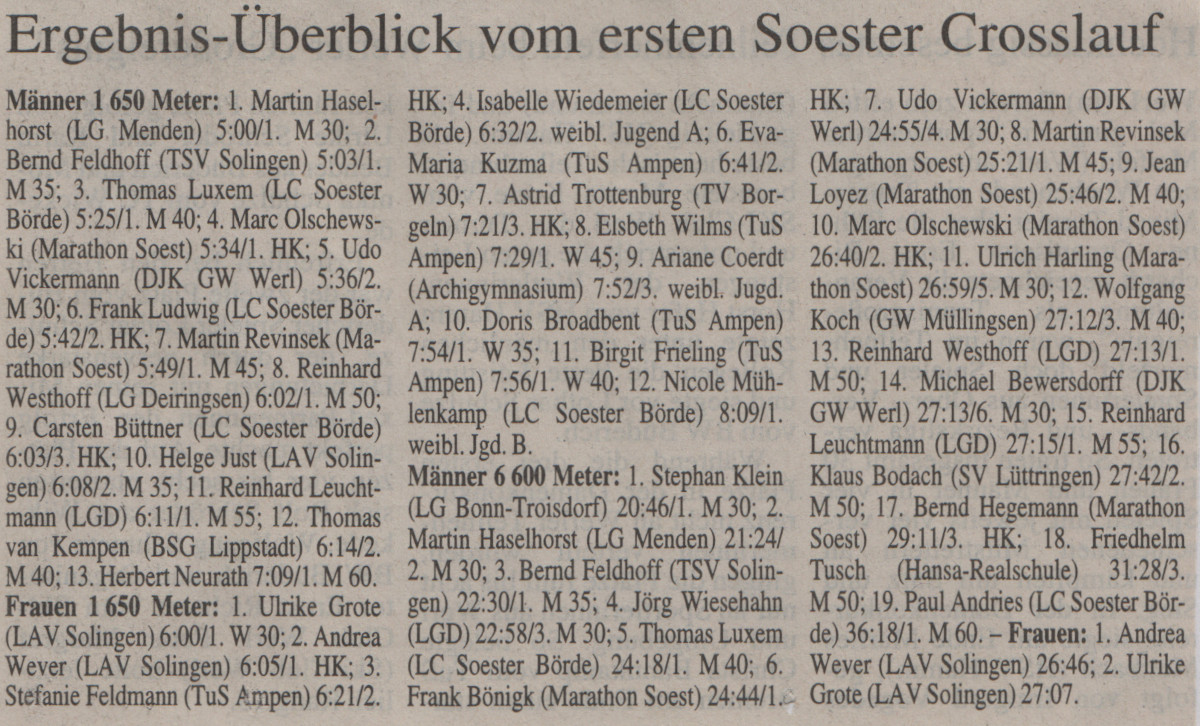 Ergebnis-Überblick vom ersten Soester Crosslauf

**Männer 1 650 Meter:** 1. Martin Haselhorst (LG Menden) 5:00/1. M 30; 2. Bernd Feldhoff (TSV Solingen) 5:03/1. M 35; 3. Thomas Luxem (LC Soester Börde) 5:25/1. M 40; 4. Marc Olschewski (Marathon Soest) 5:34/1. HK; 5. Udo Vickermann (DJK GW Werl) 5:36/2. M 30; 6. Frank Ludwig (LC Soester Börde) 5:42/2. HK; 7. Martin Revinsek (Marathon Soest) 5:49/1. M 45; 8. Reinhard Westhoff (LG Deiringsen) 6:02/1. M 50; 9. Carsten Büttner (LC Soester Börde) 6:03/3. HK; 10. Helge Just (LAV Solingen) 6:08/2. M 35; 11. Reinhard Leuchtmann (LGD) 6:11/1. M 55; 12. Thomas van Kempen (BSG Lippstadt) 6:14/2. M 40; 13. Herbert Neurath 7:09/1. M 60.

**Frauen 1 650 Meter:** 1. Ulrike Grote (LAV Solingen) 6:00/1. W 30; 2. Andrea Wever (LAV Solingen) 6:05/1. HK; 3. Stefanie Feldmann (TuS Ampen) 6:21/2. HK; 4. Isabelle Wiedemeier (LC Soester Börde) 6:32/2. weibl. Jugend A; 6. Eva-Maria Kuzma (TuS Ampen) 6:41/2. W 30; 7. Astrid Trottenburg (TV Borgeln) 7:21/3. HK; 8. Elsbeth Wilms (TuS Ampen) 7:29/1. W 45; 9. Ariane Coerdt (Archigymnasium) 7:52/3. weibl. Jugd. A; 10. Doris Broadbent (TuS Ampen) 7:54/1. W 35; 11. Birgit Frieling (TuS Ampen) 7:56/1. W 40; 12. Nicole Mühlenkamp (LC Soester Börde) 8:09/1. weibl. Jgd. B.

**Männer 6 600 Meter:** 1. Stephan Klein (LG Bonn-Troisdorf) 20:46/1. M 30; 2. Martin Haselhorst (LG Menden) 21:24/2. M 30; 3. Bernd Feldhoff (TSV Solingen) 22:30/1. M 35; 4. Jörg Wiesehahn (LGD) 22:58/3. M 30; 5. Thomas Luxem (LC Soester Börde) 24:18/1. M 40; 6. Frank Bönigk (Marathon Soest) 24:44/1. HK; 7. Udo Vickermann (DJK GW Werl) 24:55/4. M 30; 8. Martin Revinsek (Marathon Soest) 25:21/1. M 45; 9. Jean Loyez (Marathon Soest) 25:46/2. M 40; 10. Marc Olschewski (Marathon Soest) 26:40/2. HK; 11. Ulrich Harling (Marathon Soest) 26:59/5. M 30; 12. Wolfgang Koch (GW Müllingsen) 27:12/3. M 40; 13. Reinhard Westhoff (LGD) 27:13/1. M 50; 14. Michael Bewersdorff (DJK GW Werl) 27:13/6. M 30; 15. Reinhard Leuchtmann (LGD) 27:15/1. M 55; 16. Klaus Bodach (SV Lüttringen) 27:42/2. M 50; 17. Bernd Hegemann (Marathon Soest) 29:11/3. HK; 18. Friedhelm Tusch (Hansa-Realschule) 31:28/3. M 50; 19. Paul Andries (LC Soester Börde) 36:18/1. M 60. – **Frauen:** 1. Andrea Wever (LAV Solingen) 26:46; 2. Ulrike Grote (LAV Solingen) 27:07.